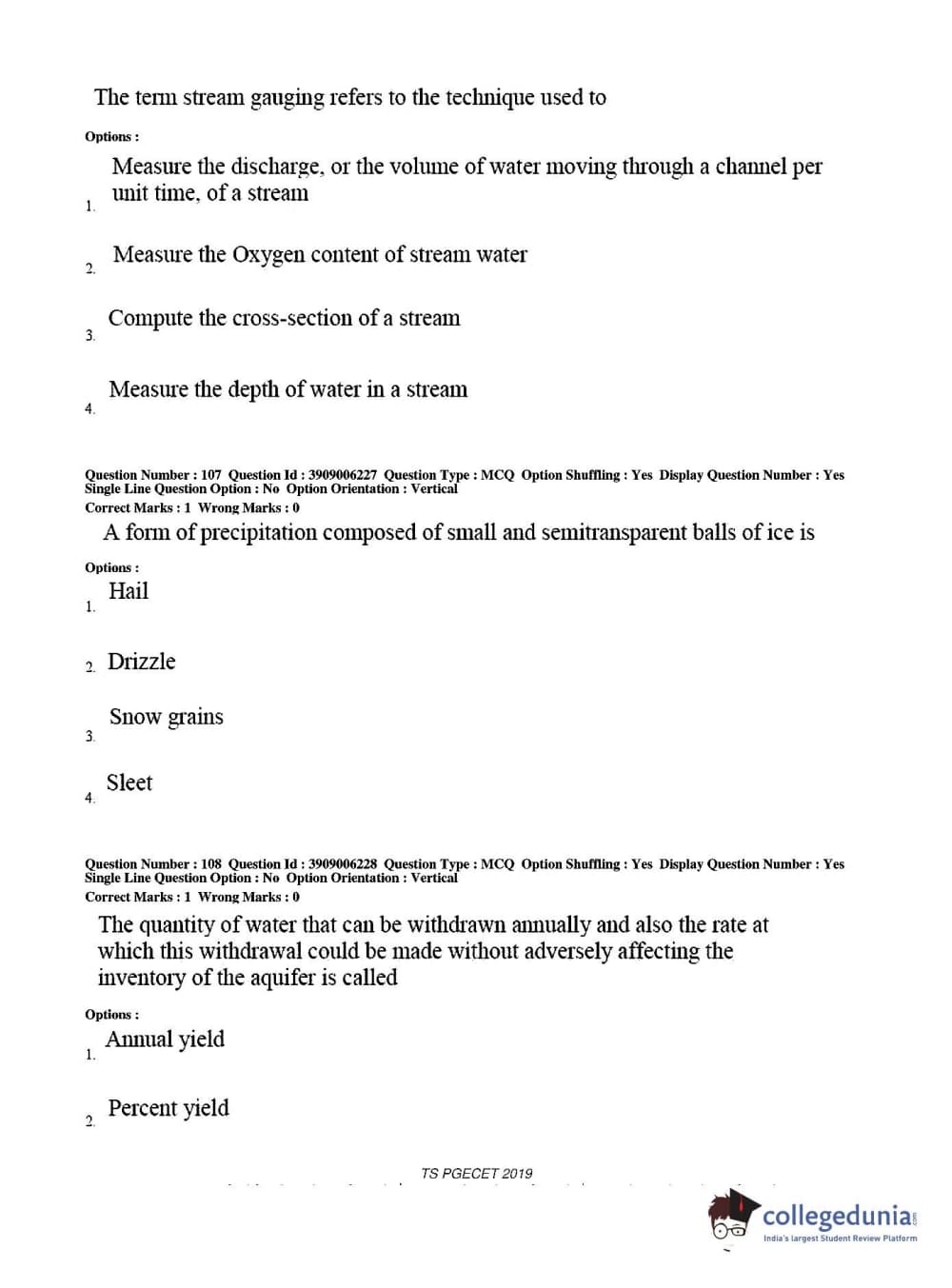 The term stream gauging refers to the technique used to

Options :

1. Measure the discharge, or the volume of water moving through a channel per unit time, of a stream

2. Measure the Oxygen content of stream water

3. Compute the cross-section of a stream

4. Measure the depth of water in a stream

Question Number : 107 Question Id : 3909006227 Question Type : MCQ Option Shuffling : Yes Display Question Number : Yes Single Line Question Option : No Option Orientation : Vertical
Correct Marks : 1 Wrong Marks : 0

A form of precipitation composed of small and semitransparent balls of ice is

Options :

1. Hail

2. Drizzle

3. Snow grains

4. Sleet

Question Number : 108 Question Id : 3909006228 Question Type : MCQ Option Shuffling : Yes Display Question Number : Yes Single Line Question Option : No Option Orientation : Vertical
Correct Marks : 1 Wrong Marks : 0

The quantity of water that can be withdrawn annually and also the rate at which this withdrawal could be made without adversely affecting the inventory of the aquifer is called

Options :

1. Annual yield

2. Percent yield

TS PGECET 2019

collegedunia.com
India's largest Student Review Platform